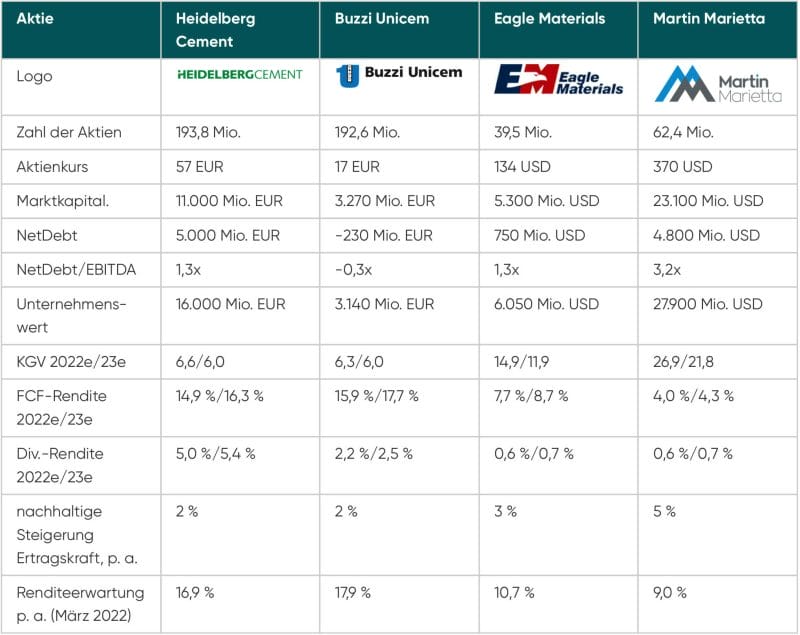 | Aktie | Heidelberg Cement | Buzzi Unicem | Eagle Materials | Martin Marietta |
|---|---|---|---|---|
| Logo | HEIDELBERGCEMENT | Buzzi Unicem | EM Eagle Materials | Martin Marietta |
| Zahl der Aktien | 193,8 Mio. | 192,6 Mio. | 39,5 Mio. | 62,4 Mio. |
| Aktienkurs | 57 EUR | 17 EUR | 134 USD | 370 USD |
| Marktkapital. | 11.000 Mio. EUR | 3.270 Mio. EUR | 5.300 Mio. USD | 23.100 Mio. USD |
| NetDebt | 5.000 Mio. EUR | -230 Mio. EUR | 750 Mio. USD | 4.800 Mio. USD |
| NetDebt/EBITDA | 1,3x | -0,3x | 1,3x | 3,2x |
| Unternehmenswert | 16.000 Mio. EUR | 3.140 Mio. EUR | 6.050 Mio. USD | 27.900 Mio. USD |
| KGV 2022e/23e | 6,6/6,0 | 6,3/6,0 | 14,9/11,9 | 26,9/21,8 |
| FCF-Rendite 2022e/23e | 14,9 %/16,3 % | 15,9 %/17,7 % | 7,7 %/8,7 % | 4,0 %/4,3 % |
| Div.-Rendite 2022e/23e | 5,0 %/5,4 % | 2,2 %/2,5 % | 0,6 %/0,7 % | 0,6 %/0,7 % |
| nachhaltige Steigerung Ertragskraft, p. a. | 2 % | 2 % | 3 % | 5 % |
| Renditeerwartung p. a. (März 2022) | 16,9 % | 17,9 % | 10,7 % | 9,0 % |